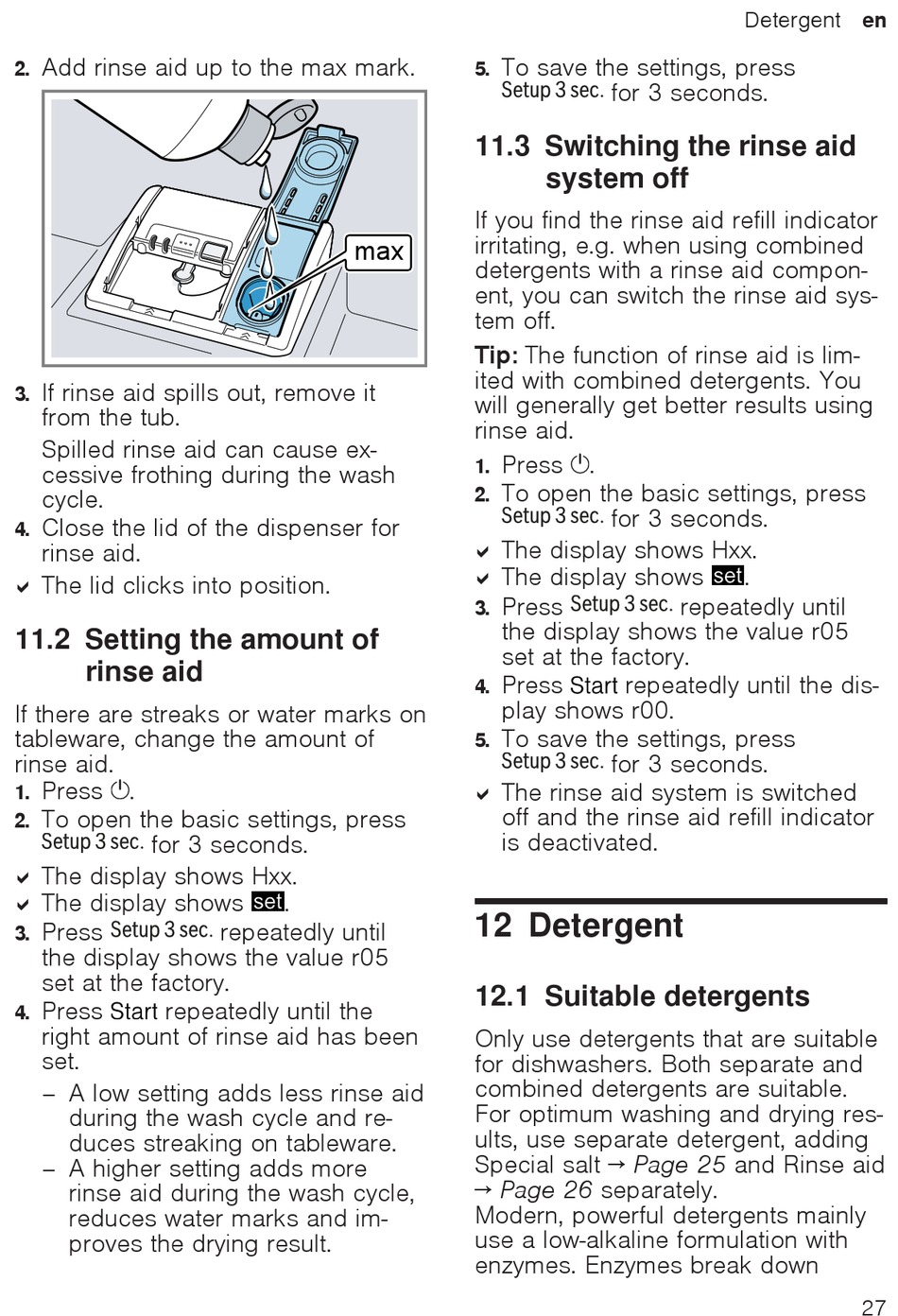 Detergent en

2. Add rinse aid up to the max mark.

max

3. If rinse aid spills out, remove it from the tub.

Spilled rinse aid can cause excessive frothing during the wash cycle.

4. Close the lid of the dispenser for rinse aid.

✓ The lid clicks into position.

11.2 Setting the amount of rinse aid

If there are streaks or water marks on tableware, change the amount of rinse aid.

1. Press ⏻.

2. To open the basic settings, press Setup 3 sec. for 3 seconds.

✓ The display shows Hxx.

✓ The display shows set.

3. Press Setup 3 sec. repeatedly until the display shows the value r05 set at the factory.

4. Press Start repeatedly until the right amount of rinse aid has been set.

– A low setting adds less rinse aid during the wash cycle and reduces streaking on tableware.

– A higher setting adds more rinse aid during the wash cycle, reduces water marks and improves the drying result.

5. To save the settings, press Setup 3 sec. for 3 seconds.

11.3 Switching the rinse aid system off

If you find the rinse aid refill indicator irritating, e.g. when using combined detergents with a rinse aid component, you can switch the rinse aid system off.

Tip: The function of rinse aid is limited with combined detergents. You will generally get better results using rinse aid.

1. Press ⏻.

2. To open the basic settings, press Setup 3 sec. for 3 seconds.

✓ The display shows Hxx.

✓ The display shows set.

3. Press Setup 3 sec. repeatedly until the display shows the value r05 set at the factory.

4. Press Start repeatedly until the display shows r00.

5. To save the settings, press Setup 3 sec. for 3 seconds.

✓ The rinse aid system is switched off and the rinse aid refill indicator is deactivated.

12 Detergent

12.1 Suitable detergents

Only use detergents that are suitable for dishwashers. Both separate and combined detergents are suitable. For optimum washing and drying results, use separate detergent, adding Special salt → Page 25 and Rinse aid → Page 26 separately.
Modern, powerful detergents mainly use a low-alkaline formulation with enzymes. Enzymes break down

27